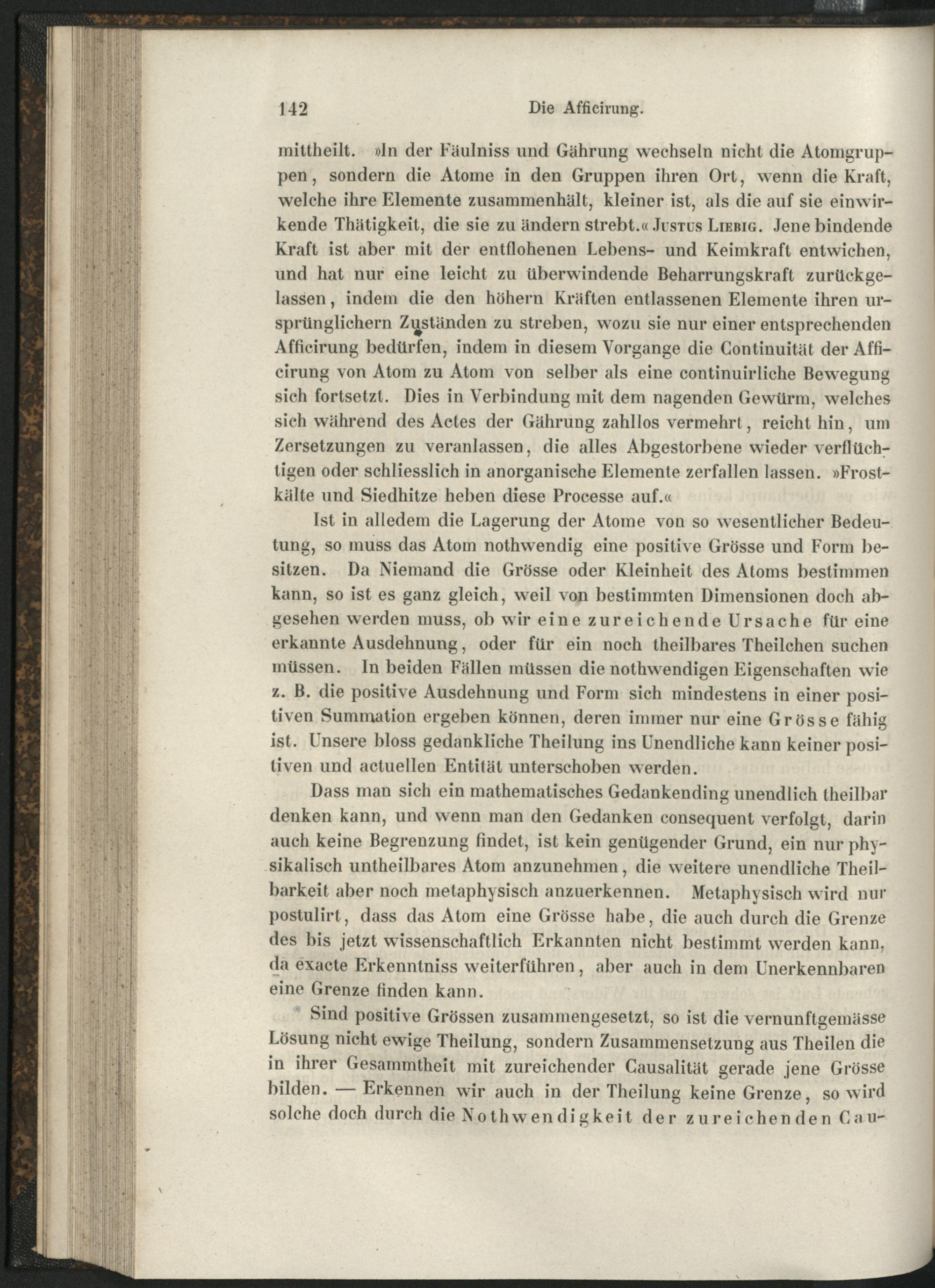 142 Die Afficirung.

mittheilt. »In der Fäulniss und Gährung wechseln nicht die Atomgruppen, sondern die Atome in den Gruppen ihren Ort, wenn die Kraft, welche ihre Elemente zusammenhält, kleiner ist, als die auf sie einwirkende Thätigkeit, die sie zu ändern strebt.« Justus Liebig. Jene bindende Kraft ist aber mit der entflohenen Lebens- und Keimkraft entwichen, und hat nur eine leicht zu überwindende Beharrungskraft zurückgelassen, indem die den höhern Kräften entlassenen Elemente ihren ursprünglichern Zuständen zu streben, wozu sie nur einer entsprechenden Afficirung bedürfen, indem in diesem Vorgange die Continuität der Afficirung von Atom zu Atom von selber als eine continuirliche Bewegung sich fortsetzt. Dies in Verbindung mit dem nagenden Gewürm, welches sich während des Actes der Gährung zahllos vermehrt, reicht hin, um Zersetzungen zu veranlassen, die alles Abgestorbene wieder verflüchtigen oder schliesslich in anorganische Elemente zerfallen lassen. »Frostkälte und Siedhitze heben diese Processe auf.«

Ist in alledem die Lagerung der Atome von so wesentlicher Bedeutung, so muss das Atom nothwendig eine positive Grösse und Form besitzen. Da Niemand die Grösse oder Kleinheit des Atoms bestimmen kann, so ist es ganz gleich, weil von bestimmten Dimensionen doch abgesehen werden muss, ob wir eine zureichende Ursache für eine erkannte Ausdehnung, oder für ein noch theilbares Theilchen suchen müssen. In beiden Fällen müssen die nothwendigen Eigenschaften wie z. B. die positive Ausdehnung und Form sich mindestens in einer positiven Summation ergeben können, deren immer nur eine Grösse fähig ist. Unsere bloss gedankliche Theilung ins Unendliche kann keiner positiven und actuellen Entität unterschoben werden.

Dass man sich ein mathematisches Gedankending unendlich theilbar denken kann, und wenn man den Gedanken consequent verfolgt, darin auch keine Begrenzung findet, ist kein genügender Grund, ein nur physikalisch untheilbares Atom anzunehmen, die weitere unendliche Theilbarkeit aber noch metaphysisch anzuerkennen. Metaphysisch wird nur postulirt, dass das Atom eine Grösse habe, die auch durch die Grenze des bis jetzt wissenschaftlich Erkannten nicht bestimmt werden kann, da exacte Erkenntniss weiterführen, aber auch in dem Unerkennbaren eine Grenze finden kann.

Sind positive Grössen zusammengesetzt, so ist die vernunftgemässe Lösung nicht ewige Theilung, sondern Zusammensetzung aus Theilen die in ihrer Gesammtheit mit zureichender Causalität gerade jene Grösse bilden. — Erkennen wir auch in der Theilung keine Grenze, so wird solche doch durch die Nothwendigkeit der zureichenden Cau-